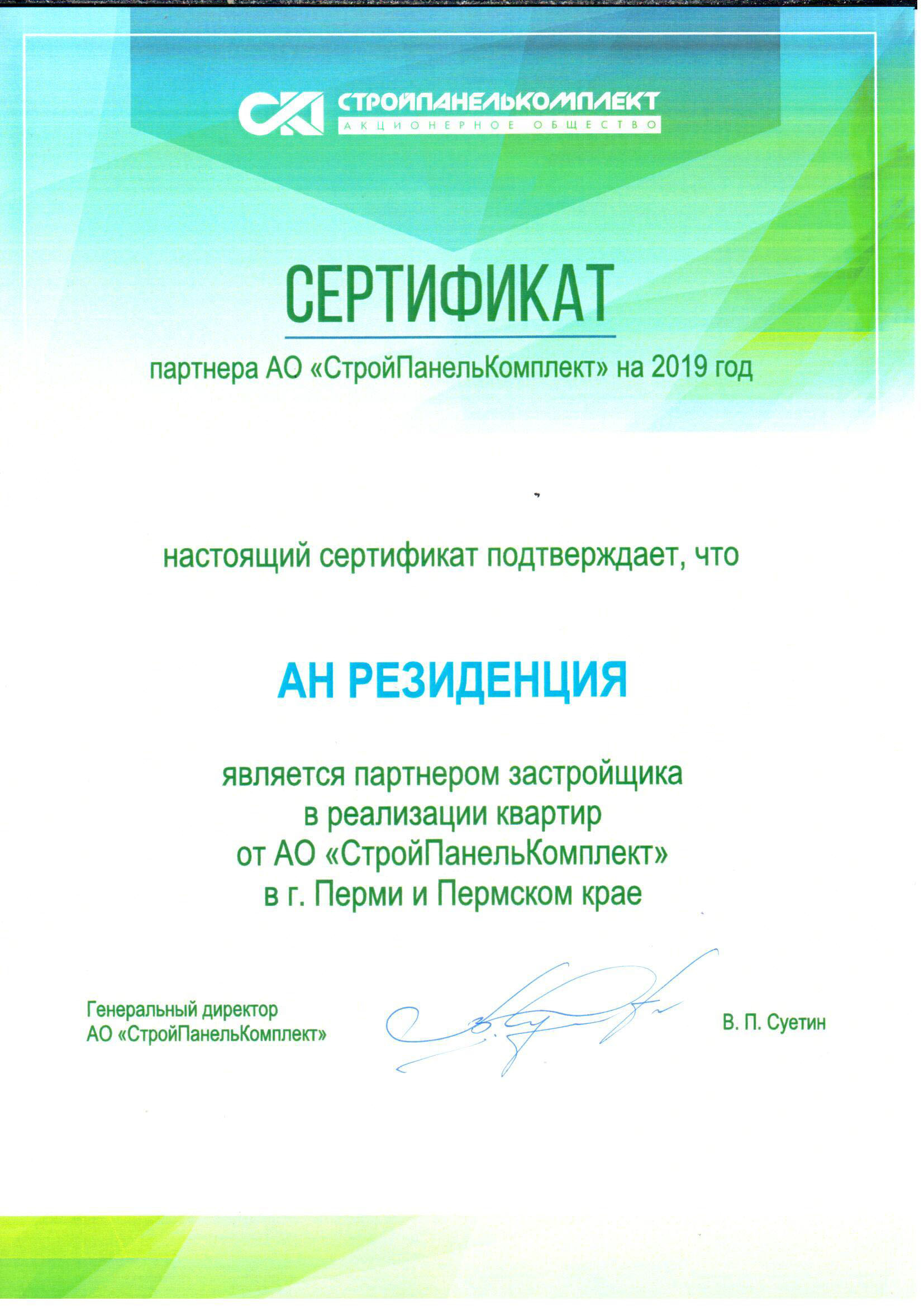 СК СТРОЙПАНЕЛЬКОМПЛЕКТ
АКЦИОНЕРНОЕ ОБЩЕСТВО

СЕРТИФИКАТ

партнера АО «СтройПанельКомплект» на 2019 год

настоящий сертификат подтверждает, что

АН РЕЗИДЕНЦИЯ

является партнером застройщика
в реализации квартир
от АО «СтройПанельКомплект»
в г. Перми и Пермском крае

Генеральный директор
АО «СтройПанельКомплект»

В. П. Суетин